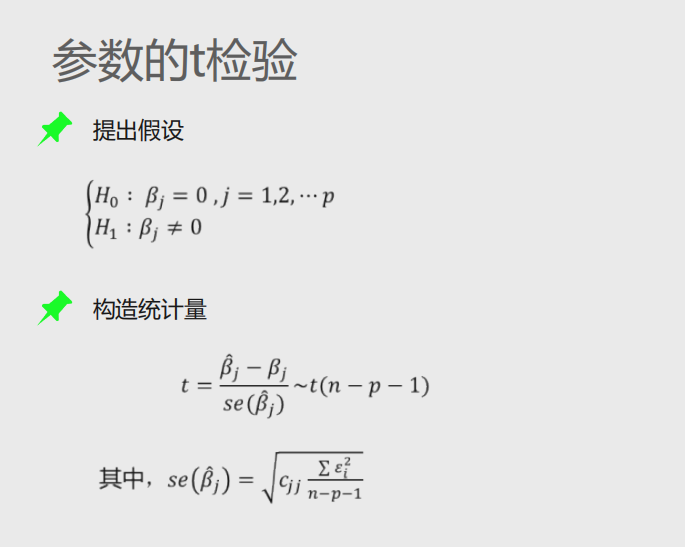 参数的t检验

提出假设

$\begin{cases} H_0: \beta_j = 0, j = 1,2,\cdots p \\ H_1: \beta_j \neq 0 \end{cases}$

构造统计量

$t = \frac{\hat{\beta}_j - \beta_j}{se(\hat{\beta}_j)} \sim t(n-p-1)$

其中，$se(\hat{\beta}_j) = \sqrt{c_{jj} \frac{\sum \varepsilon_i^2}{n-p-1}}$